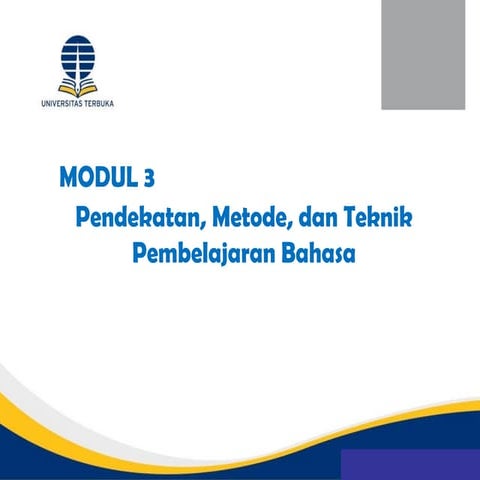 UNIVERSITAS TERBUKA

MODUL 3

Pendekatan, Metode, dan Teknik Pembelajaran Bahasa